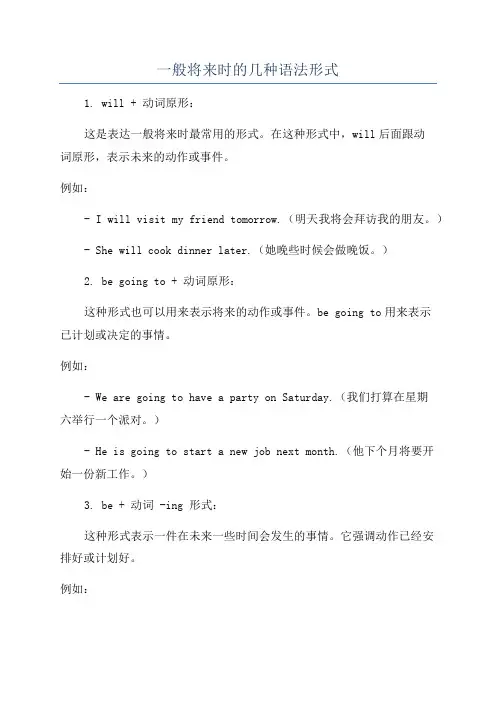 一般将来时的几种语法形式

1. will + 动词原形：

这是表达一般将来时最常用的形式。在这种形式中，will 后面跟动词原形，表示未来的动作或事件。

例如：

- I will visit my friend tomorrow.（明天我将会拜访我的朋友。）

- She will cook dinner later.（她晚些时候会做晚饭。）

2. be going to + 动词原形：

这种形式也可以用来表示将来的动作或事件。be going to 用来表示已计划或决定的事情。

例如：

- We are going to have a party on Saturday.（我们打算在星期六举行一个派对。）

- He is going to start a new job next month.（他下个月将要开始一份新工作。）

3. be + 动词 -ing 形式：

这种形式表示一件在未来一些时间会发生的事情。它强调动作已经安排好或计划好。

例如：